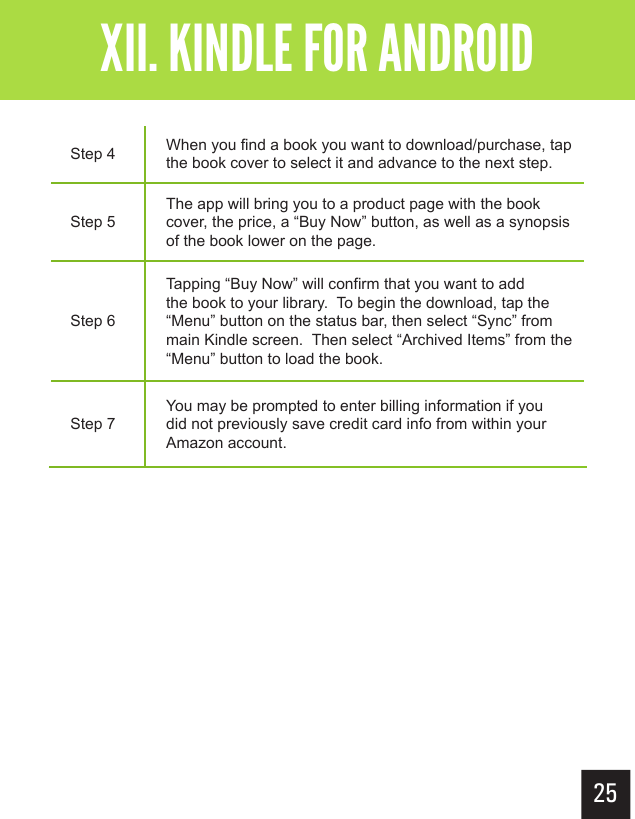 XII. KINDLE FOR ANDROID

| | |
|---|---|
| Step 4 | When you find a book you want to download/purchase, tap the book cover to select it and advance to the next step. |
| Step 5 | The app will bring you to a product page with the book cover, the price, a “Buy Now” button, as well as a synopsis of the book lower on the page. |
| Step 6 | Tapping “Buy Now” will confirm that you want to add the book to your library. To begin the download, tap the “Menu” button on the status bar, then select “Sync” from main Kindle screen. Then select “Archived Items” from the “Menu” button to load the book. |
| Step 7 | You may be prompted to enter billing information if you did not previously save credit card info from within your Amazon account. |

25